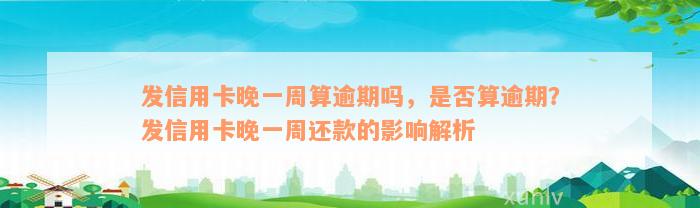 发信用卡晚一周算逾期吗，是否算逾期？发信用卡晚一周还款的影响解析

xuniv